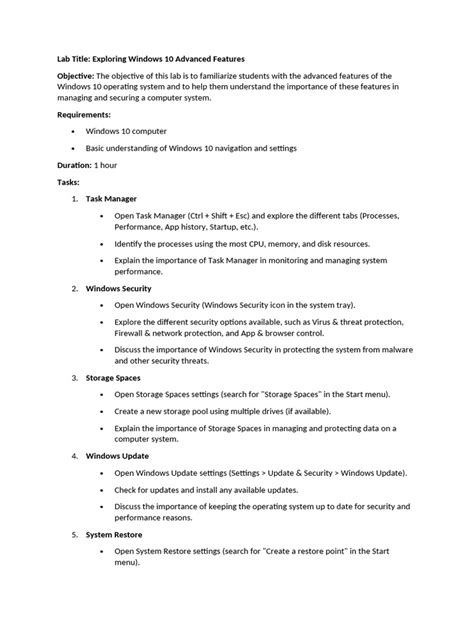 Lab Title: Exploring Windows 10 Advanced Features

Objective: The objective of this lab is to familiarize students with the advanced features of the Windows 10 operating system and to help them understand the importance of these features in managing and securing a computer system.

Requirements:

• Windows 10 computer
• Basic understanding of Windows 10 navigation and settings

Duration: 1 hour

Tasks:

1. Task Manager
• Open Task Manager (Ctrl + Shift + Esc) and explore the different tabs (Processes, Performance, App history, Startup, etc.).
• Identify the processes using the most CPU, memory, and disk resources.
• Explain the importance of Task Manager in monitoring and managing system performance.

2. Windows Security
• Open Windows Security (Windows Security icon in the system tray).
• Explore the different security options available, such as Virus & threat protection, Firewall & network protection, and App & browser control.
• Discuss the importance of Windows Security in protecting the system from malware and other security threats.

3. Storage Spaces
• Open Storage Spaces settings (search for "Storage Spaces" in the Start menu).
• Create a new storage pool using multiple drives (if available).
• Explain the importance of Storage Spaces in managing and protecting data on a computer system.

4. Windows Update
• Open Windows Update settings (Settings > Update & Security > Windows Update).
• Check for updates and install any available updates.
• Discuss the importance of keeping the operating system up to date for security and performance reasons.

5. System Restore
• Open System Restore settings (search for "Create a restore point" in the Start menu).